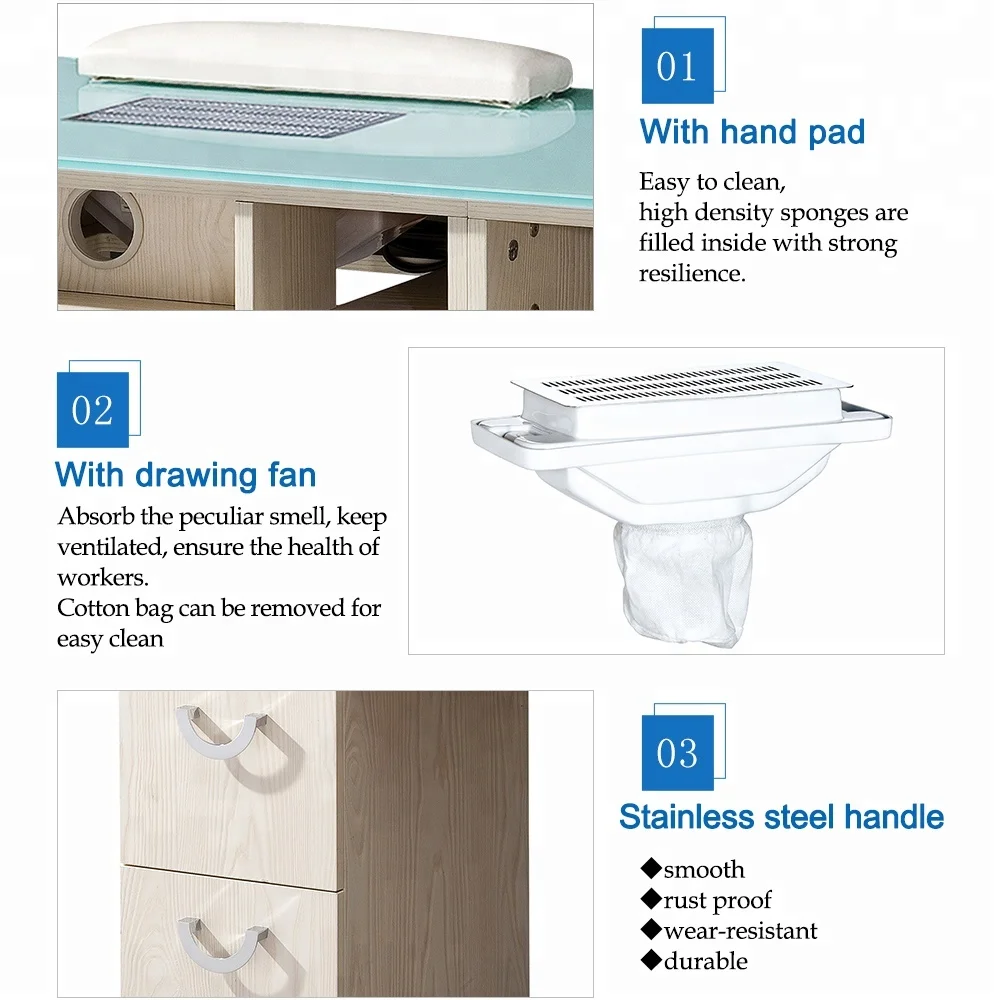 01

With hand pad

Easy to clean, high density sponges are filled inside with strong resilience.

02

With drawing fan

Absorb the peculiar smell, keep ventilated, ensure the health of workers.
Cotton bag can be removed for easy clean

03

Stainless steel handle

◆smooth
◆rust proof
◆wear-resistant
◆durable